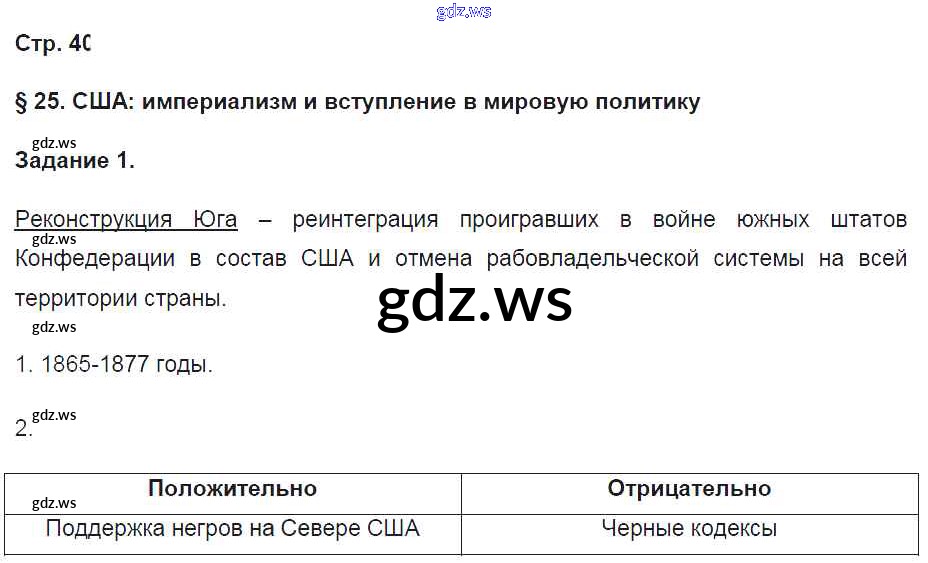 Стр. 40

§ 25. США: империализм и вступление в мировую политику

Задание 1.

Реконструкция Юга – реинтеграция проигравших в войне южных штатов Конфедерации в состав США и отмена рабовладельческой системы на всей территории страны.

1. 1865-1877 годы.

2.

| Положительно | Отрицательно |
|---|---|
| Поддержка негров на Севере США | Черные кодексы |

gdz.ws